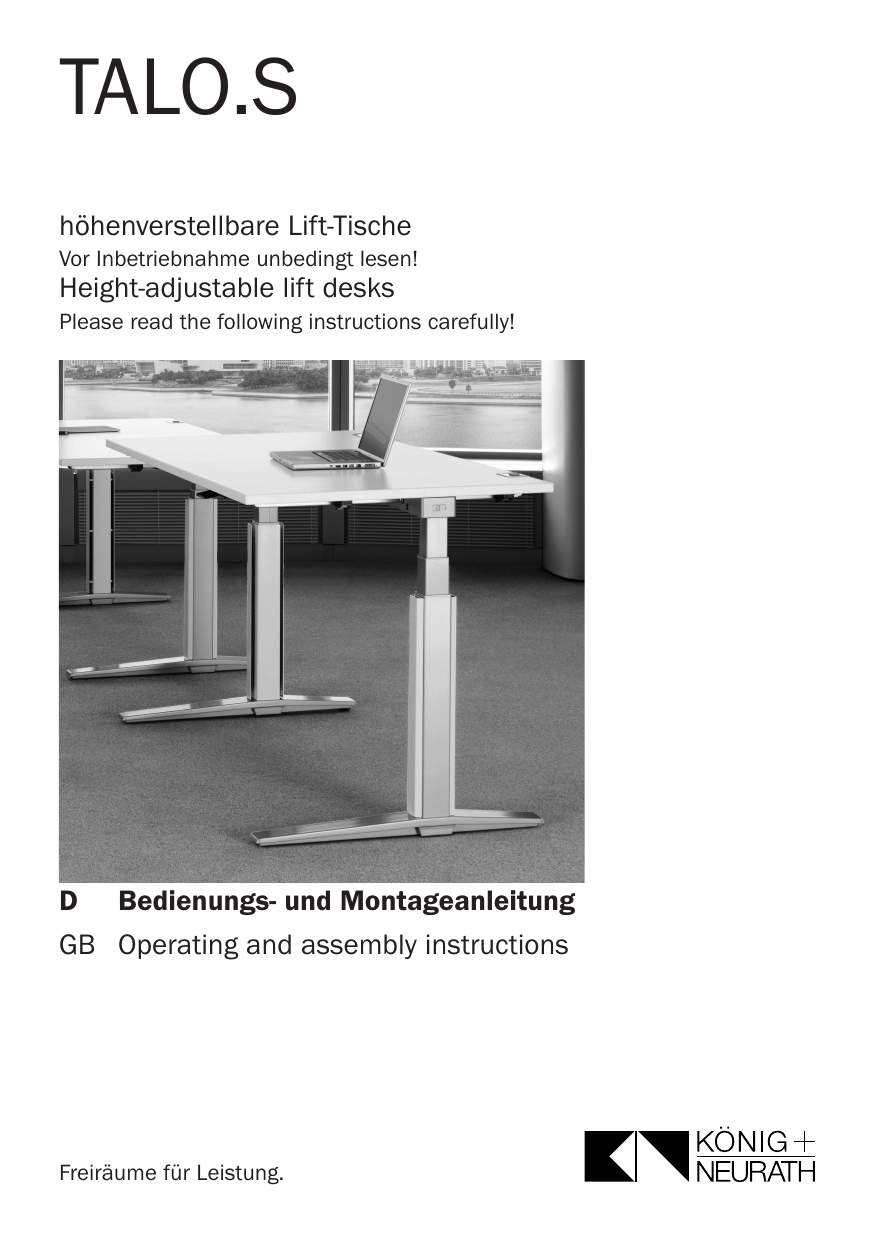 TALO.S

höhenverstellbare Lift-Tische
Vor Inbetriebnahme unbedingt lesen!
Height-adjustable lift desks
Please read the following instructions carefully!

D Bedienungs- und Montageanleitung
GB Operating and assembly instructions

Freiräume für Leistung.

KÖNIG + NEURATH